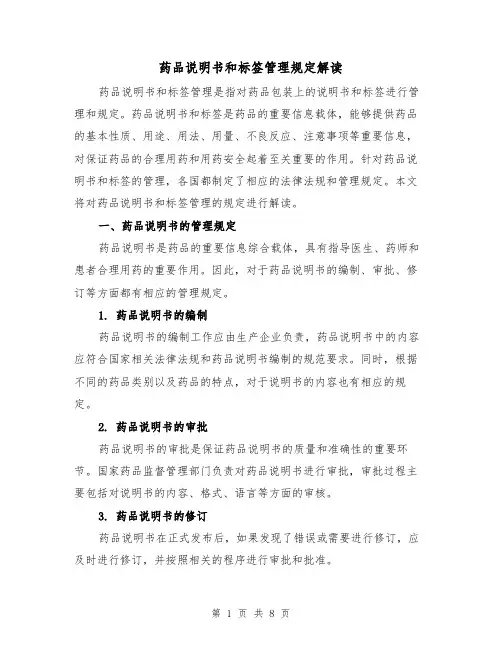 药品说明书和标签管理规定解读

药品说明书和标签管理是指对药品包装上的说明书和标签进行管理和规定。药品说明书和标签是药品的重要信息载体，能够提供药品的基本性质、用途、用法、用量、不良反应、注意事项等重要信息，对保证药品的合理用药和用药安全起着至关重要的作用。针对药品说明书和标签的管理，各国都制定了相应的法律法规和管理规定。本文将对药品说明书和标签管理的规定进行解读。

一、药品说明书的管理规定

药品说明书是药品的重要信息综合载体，具有指导医生、药师和患者合理用药的重要作用。因此，对于药品说明书的编制、审批、修订等方面都有相应的管理规定。

1. 药品说明书的编制

药品说明书的编制工作应由生产企业负责，药品说明书中的内容应符合国家相关法律法规和药品说明书编制的规范要求。同时，根据不同的药品类别以及药品的特点，对于说明书的内容也有相应的规定。

2. 药品说明书的审批

药品说明书的审批是保证药品说明书的质量和准确性的重要环节。国家药品监督管理部门负责对药品说明书进行审批，审批过程主要包括对说明书的内容、格式、语言等方面的审核。

3. 药品说明书的修订

药品说明书在正式发布后，如果发现了错误或需要进行修订，应及时进行修订，并按照相关的程序进行审批和批准。

第 1 页 共 8 页